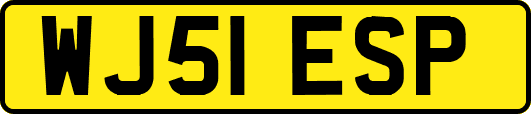 WJ51 ESP